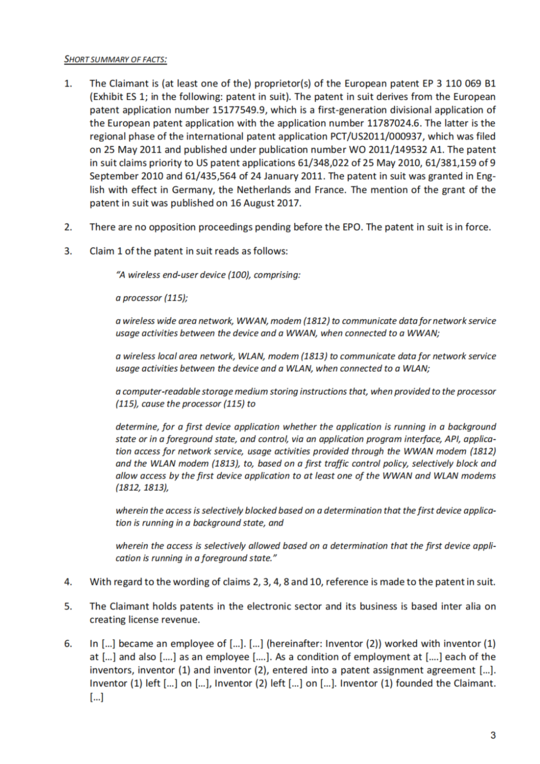 SHORT SUMMARY OF FACTS:

1. The Claimant is (at least one of the) proprietor(s) of the European patent EP 3 110 069 B1 (Exhibit ES 1; in the following: patent in suit). The patent in suit derives from the European patent application number 15177549.9, which is a first-generation divisional application of the European patent application with the application number 11787024.6. The latter is the regional phase of the international patent application PCT/US2011/000937, which was filed on 25 May 2011 and published under publication number WO 2011/149532 A1. The patent in suit claims priority to US patent applications 61/348,022 of 25 May 2010, 61/381,159 of 9 September 2010 and 61/435,564 of 24 January 2011. The patent in suit was granted in English with effect in Germany, the Netherlands and France. The mention of the grant of the patent in suit was published on 16 August 2017.

2. There are no opposition proceedings pending before the EPO. The patent in suit is in force.

3. Claim 1 of the patent in suit reads as follows:

"A wireless end-user device (100), comprising:

a processor (115);

a wireless wide area network, WWAN, modem (1812) to communicate data for network service usage activities between the device and a WWAN, when connected to a WWAN;

a wireless local area network, WLAN, modem (1813) to communicate data for network service usage activities between the device and a WLAN, when connected to a WLAN;

a computer-readable storage medium storing instructions that, when provided to the processor (115), cause the processor (115) to

determine, for a first device application whether the application is running in a background state or in a foreground state, and control, via an application program interface, API, application access for network service, usage activities provided through the WWAN modem (1812) and the WLAN modem (1813), to, based on a first traffic control policy, selectively block and allow access by the first device application to at least one of the WWAN and WLAN modems (1812, 1813),

wherein the access is selectively blocked based on a determination that the first device application is running in a background state, and

wherein the access is selectively allowed based on a determination that the first device application is running in a foreground state."

4. With regard to the wording of claims 2, 3, 4, 8 and 10, reference is made to the patent in suit.

5. The Claimant holds patents in the electronic sector and its business is based inter alia on creating license revenue.

6. In [...] became an employee of [...]. [...] (hereinafter: Inventor (2)) worked with inventor (1) at [...] and also [....] as an employee [....]. As a condition of employment at [....] each of the inventors, inventor (1) and inventor (2), entered into a patent assignment agreement [...]. Inventor (1) left [...] on [...], Inventor (2) left [...] on [...]. Inventor (1) founded the Claimant. [...]

3